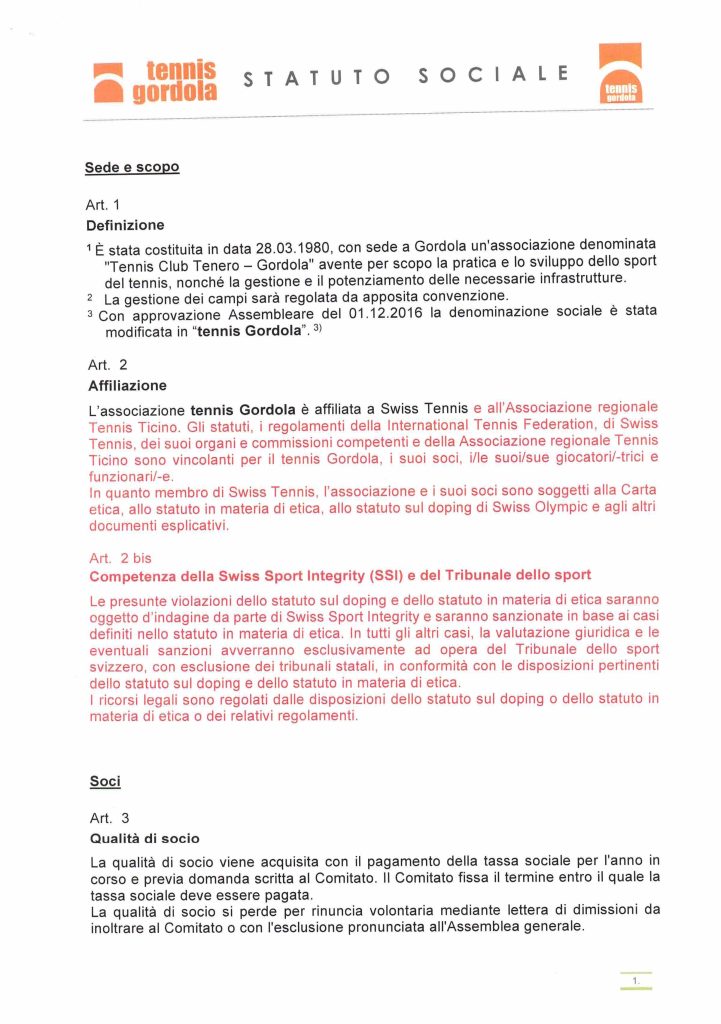 tennis gordola STATUTO SOCIALE tennis gordola

Sede e scopo

Art. 1
Definizione

$^1$ È stata costituita in data 28.03.1980, con sede a Gordola un'associazione denominata "Tennis Club Tenero – Gordola" avente per scopo la pratica e lo sviluppo dello sport del tennis, nonché la gestione e il potenziamento delle necessarie infrastrutture.
$^2$ La gestione dei campi sarà regolata da apposita convenzione.
$^3$ Con approvazione Assembleare del 01.12.2016 la denominazione sociale è stata modificata in "tennis Gordola". $^{3)}$

Art. 2
Affiliazione

L'associazione tennis Gordola è affiliata a Swiss Tennis e all'Associazione regionale Tennis Ticino. Gli statuti, i regolamenti della International Tennis Federation, di Swiss Tennis, dei suoi organi e commissioni competenti e della Associazione regionale Tennis Ticino sono vincolanti per il tennis Gordola, i suoi soci, i/le suoi/sue giocatori/-trici e funzionari/-e.
In quanto membro di Swiss Tennis, l'associazione e i suoi soci sono soggetti alla Carta etica, allo statuto in materia di etica, allo statuto sul doping di Swiss Olympic e agli altri documenti esplicativi.

Art. 2 bis
Competenza della Swiss Sport Integrity (SSI) e del Tribunale dello sport

Le presunte violazioni dello statuto sul doping e dello statuto in materia di etica saranno oggetto d'indagine da parte di Swiss Sport Integrity e saranno sanzionate in base ai casi definiti nello statuto in materia di etica. In tutti gli altri casi, la valutazione giuridica e le eventuali sanzioni avverranno esclusivamente ad opera del Tribunale dello sport svizzero, con esclusione dei tribunali statali, in conformità con le disposizioni pertinenti dello statuto sul doping e dello statuto in materia di etica.
I ricorsi legali sono regolati dalle disposizioni dello statuto sul doping o dello statuto in materia di etica o dei relativi regolamenti.

Soci

Art. 3
Qualità di socio

La qualità di socio viene acquisita con il pagamento della tassa sociale per l'anno in corso e previa domanda scritta al Comitato. Il Comitato fissa il termine entro il quale la tassa sociale deve essere pagata.
La qualità di socio si perde per rinuncia volontaria mediante lettera di dimissioni da inoltrare al Comitato o con l'esclusione pronunciata all'Assemblea generale.

1.